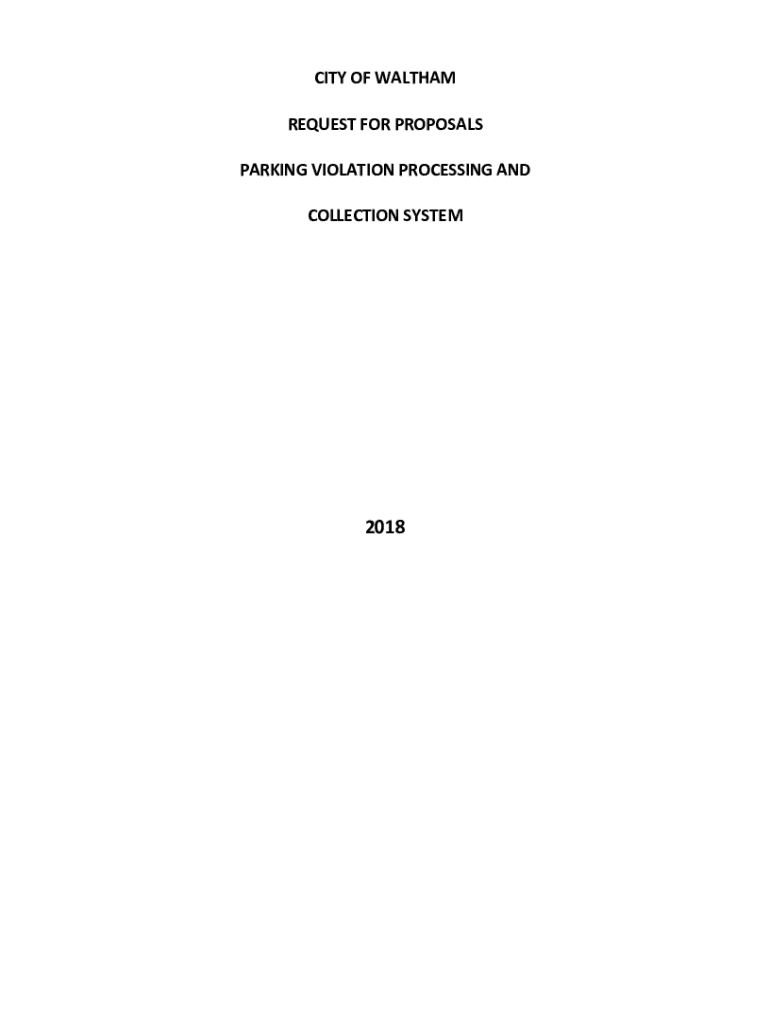 CITY OF WALTHAM

REQUEST FOR PROPOSALS

PARKING VIOLATION PROCESSING AND

COLLECTION SYSTEM

2018